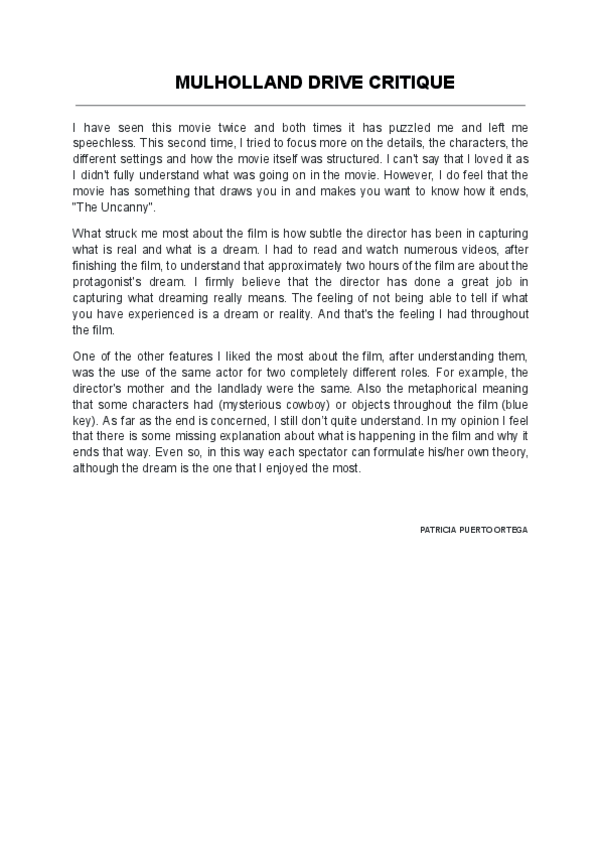 MULHOLLAND DRIVE CRITIQUE

I have seen this movie twice and both times it has puzzled me and left me speechless. This second time, I tried to focus more on the details, the characters, the different settings and how the movie itself was structured. I can't say that I loved it as I didn't fully understand what was going on in the movie. However, I do feel that the movie has something that draws you in and makes you want to know how it ends, "The Uncanny".

What struck me most about the film is how subtle the director has been in capturing what is real and what is a dream. I had to read and watch numerous videos, after finishing the film, to understand that approximately two hours of the film are about the protagonist's dream. I firmly believe that the director has done a great job in capturing what dreaming really means. The feeling of not being able to tell if what you have experienced is a dream or reality. And that's the feeling I had throughout the film.

One of the other features I liked the most about the film, after understanding them, was the use of the same actor for two completely different roles. For example, the director's mother and the landlady were the same. Also the metaphorical meaning that some characters had (mysterious cowboy) or objects throughout the film (blue key). As far as the end is concerned, I still don't quite understand. In my opinion I feel that there is some missing explanation about what is happening in the film and why it ends that way. Even so, in this way each spectator can formulate his/her own theory, although the dream is the one that I enjoyed the most.

PATRICIA PUERTO ORTEGA